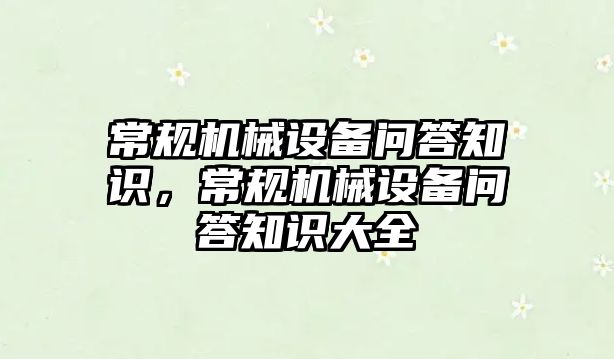 常规机械设备问答知识，常规机械设备问答知识大全